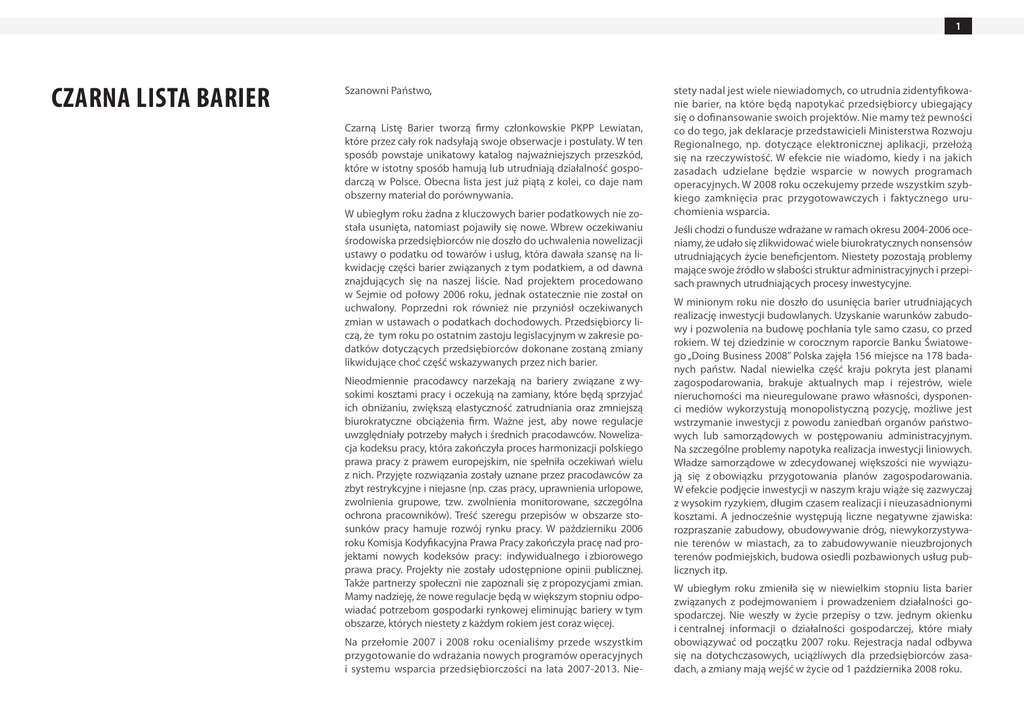 1

CZARNA LISTA BARIER

Szanowni Państwo,

Czarną Listę Barier tworzą firmy członkowskie PKPP Lewiatan, które przez cały rok nadsyłają swoje obserwacje i postulaty. W ten sposób powstaje unikatowy katalog najważniejszych przeszkód, które w istotny sposób hamują lub utrudniają działalność gospodarczą w Polsce. Obecna lista jest już piątą z kolei, co daje nam obszerny materiał do porównywania.

W ubiegłym roku żadna z kluczowych barier podatkowych nie została usunięta, natomiast pojawiły się nowe. Wbrew oczekiwaniu środowiska przedsiębiorców nie doszło do uchwalenia nowelizacji ustawy o podatku od towarów i usług, która dawała szansę na likwidację części barier związanych z tym podatkiem, a od dawna znajdujących się na naszej liście. Nad projektem procedowano w Sejmie od połowy 2006 roku, jednak ostatecznie nie został on uchwalony. Poprzedni rok również nie przyniósł oczekiwanych zmian w ustawach o podatkach dochodowych. Przedsiębiorcy liczą, że tym roku po ostatnim zastoju legislacyjnym w zakresie podatków dotyczących przedsiębiorców dokonane zostaną zmiany likwidujące choć część wskazywanych przez nich barier.

Nieodmiennie pracodawcy narzekają na bariery związane z wysokimi kosztami pracy i oczekują na zamiany, które będą sprzyjać ich obniżaniu, zwiększą elastyczność zatrudniania oraz zmniejszą biurokratyczne obciążenia firm. Ważne jest, aby nowe regulacje uwzględniały potrzeby małych i średnich pracodawców. Nowelizacja kodeksu pracy, która zakończyła proces harmonizacji polskiego prawa pracy z prawem europejskim, nie spełniła oczekiwań wielu z nich. Przyjęte rozwiązania zostały uznane przez pracodawców za zbyt restrykcyjne i niejasne (np. czas pracy, uprawnienia urlopowe, zwolnienia grupowe, tzw. zwolnienia monitorowane, szczególna ochrona pracowników). Treść szeregu przepisów w obszarze stosunków pracy hamuje rozwój rynku pracy. W październiku 2006 roku Komisja Kodyfikacyjna Prawa Pracy zakończyła pracę nad projektami nowych kodeksów pracy: indywidualnego i zbiorowego prawa pracy. Projekty nie zostały udostępnione opinii publicznej. Także partnerzy społeczni nie zapoznali się z propozycjami zmian. Mamy nadzieję, że nowe regulacje będą w większym stopniu odpowiadać potrzebom gospodarki rynkowej eliminując bariery w tym obszarze, których niestety z każdym rokiem jest coraz więcej.

Na przełomie 2007 i 2008 roku ocenialiśmy przede wszystkim przygotowanie do wdrażania nowych programów operacyjnych i systemu wsparcia przedsiębiorczości na lata 2007-2013. Niestety nadal jest wiele niewiadomych, co utrudnia zidentyfikowanie barier, na które będą napotykać przedsiębiorcy ubiegający się o dofinansowanie swoich projektów. Nie mamy też pewności co do tego, jak deklaracje przedstawicieli Ministerstwa Rozwoju Regionalnego, np. dotyczące elektronicznej aplikacji, przełożą się na rzeczywistość. W efekcie nie wiadomo, kiedy i na jakich zasadach udzielane będzie wsparcie w nowych programach operacyjnych. W 2008 roku oczekujemy przede wszystkim szybkiego zamknięcia prac przygotowawczych i faktycznego uruchomienia wsparcia.

Jeśli chodzi o fundusze wdrażane w ramach okresu 2004-2006 oceniamy, że udało się zlikwidować wiele biurokratycznych nonsensów utrudniających życie beneficjentom. Niestety pozostają problemy mające swoje źródło w słabości struktur administracyjnych i przepisach prawnych utrudniających procesy inwestycyjne.

W minionym roku nie doszło do usunięcia barier utrudniających realizację inwestycji budowlanych. Uzyskanie warunków zabudowy i pozwolenia na budowę pochłania tyle samo czasu, co przed rokiem. W tej dziedzinie w corocznym raporcie Banku Światowego „Doing Business 2008" Polska zajęła 156 miejsce na 178 badanych państw. Nadal niewielka część kraju pokryta jest planami zagospodarowania, brakuje aktualnych map i rejestrów, wiele nieruchomości ma nieuregulowane prawo własności, dysponenci mediów wykorzystują monopolistyczną pozycję, możliwe jest wstrzymanie inwestycji z powodu zaniedbań organów państwowych lub samorządowych w postępowaniu administracyjnym. Na szczególne problemy napotyka realizacja inwestycji liniowych. Władze samorządowe w zdecydowanej większości nie wywiązują się z obowiązku przygotowania planów zagospodarowania. W efekcie podjęcie inwestycji w naszym kraju wiąże się zazwyczaj z wysokim ryzykiem, długim czasem realizacji i nieuzasadnionymi kosztami. A jednocześnie występują liczne negatywne zjawiska: rozpraszanie zabudowy, obudowywanie dróg, niewykorzystywanie terenów w miastach, za to zabudowywanie nieuzbrojonych terenów podmiejskich, budowa osiedli pozbawionych usług publicznych itp.

W ubiegłym roku zmieniła się w niewielkim stopniu lista barier związanych z podejmowaniem i prowadzeniem działalności gospodarczej. Nie weszły w życie przepisy o tzw. jednym okienku i centralnej informacji o działalności gospodarczej, które miały obowiązywać od początku 2007 roku. Rejestracja nadal odbywa się na dotychczasowych, uciążliwych dla przedsiębiorców zasadach, a zmiany mają wejść w życie od 1 października 2008 roku.